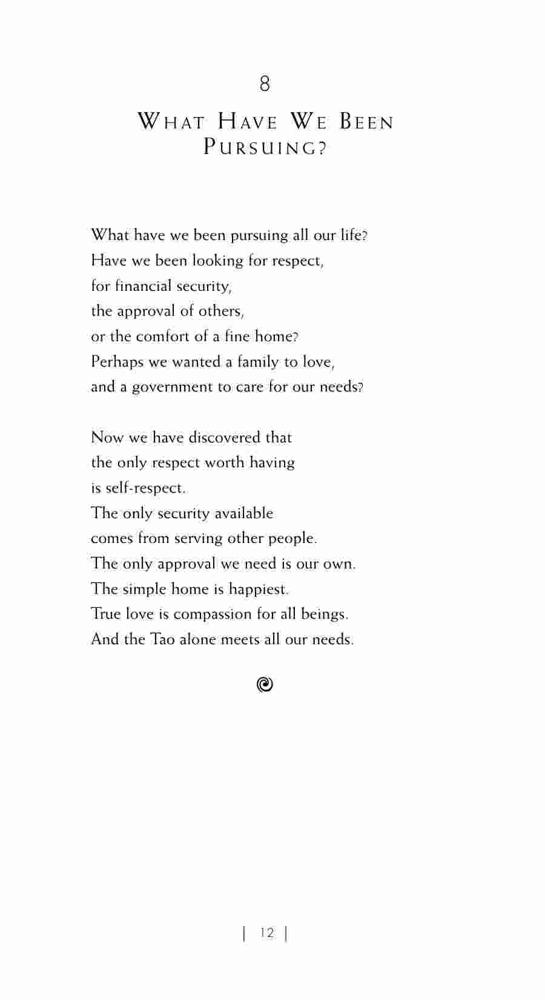 8

WHAT HAVE WE BEEN PURSUING?

What have we been pursuing all our life?
Have we been looking for respect,
for financial security,
the approval of others,
or the comfort of a fine home?
Perhaps we wanted a family to love,
and a government to care for our needs?

Now we have discovered that
the only respect worth having
is self-respect.
The only security available
comes from serving other people.
The only approval we need is our own.
The simple home is happiest.
True love is compassion for all beings.
And the Tao alone meets all our needs.

| 12 |